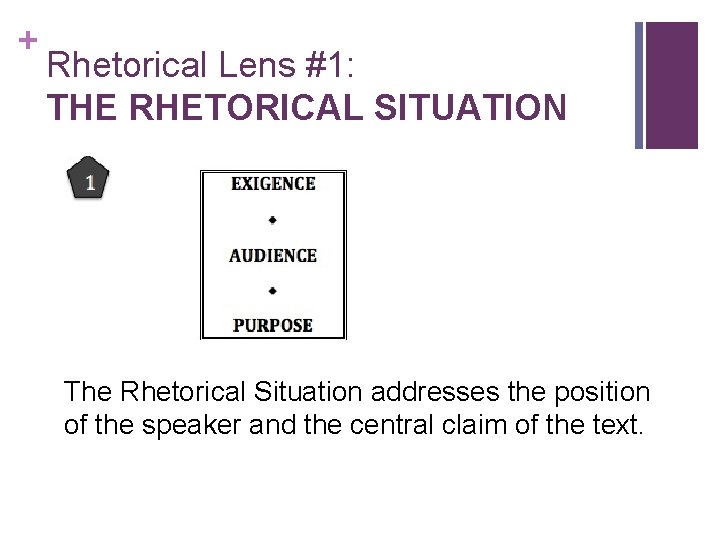 +
Rhetorical Lens #1:
THE RHETORICAL SITUATION

1

EXIGENCE
•
AUDIENCE
•
PURPOSE

The Rhetorical Situation addresses the position of the speaker and the central claim of the text.